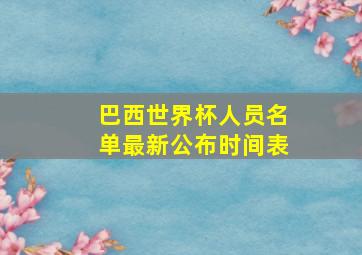 巴西世界杯人员名单最新公布时间表